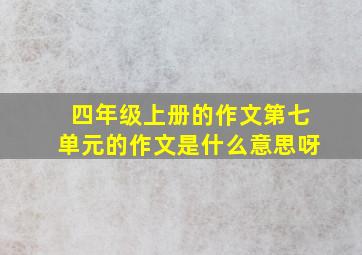 四年级上册的作文第七单元的作文是什么意思呀